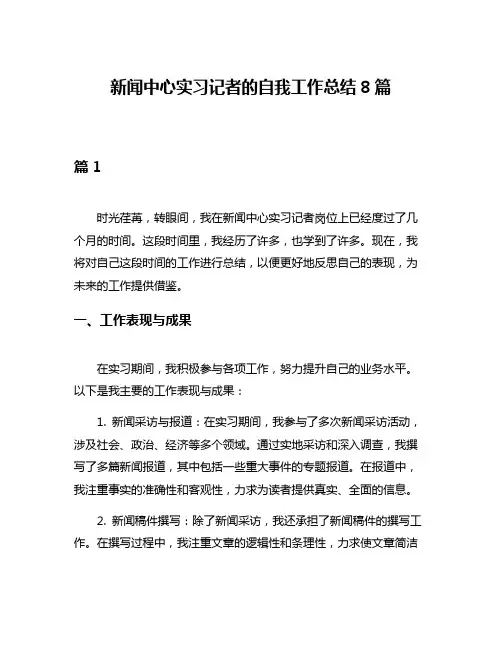 新闻中心实习记者的自我工作总结 8 篇

篇 1

时光荏苒，转眼间，我在新闻中心实习记者岗位上已经度过了几个月的时间。这段时间里，我经历了许多，也学到了许多。现在，我将对自己这段时间的工作进行总结，以便更好地反思自己的表现，为未来的工作提供借鉴。

一、工作表现与成果

在实习期间，我积极参与各项工作，努力提升自己的业务水平。以下是我主要的工作表现与成果：

1. 新闻采访与报道：在实习期间，我参与了多次新闻采访活动，涉及社会、政治、经济等多个领域。通过实地采访和深入调查，我撰写了多篇新闻报道，其中包括一些重大事件的专题报道。在报道中，我注重事实的准确性和客观性，力求为读者提供真实、全面的信息。

2. 新闻稿件撰写：除了新闻采访，我还承担了新闻稿件的撰写工作。在撰写过程中，我注重文章的逻辑性和条理性，力求使文章简洁